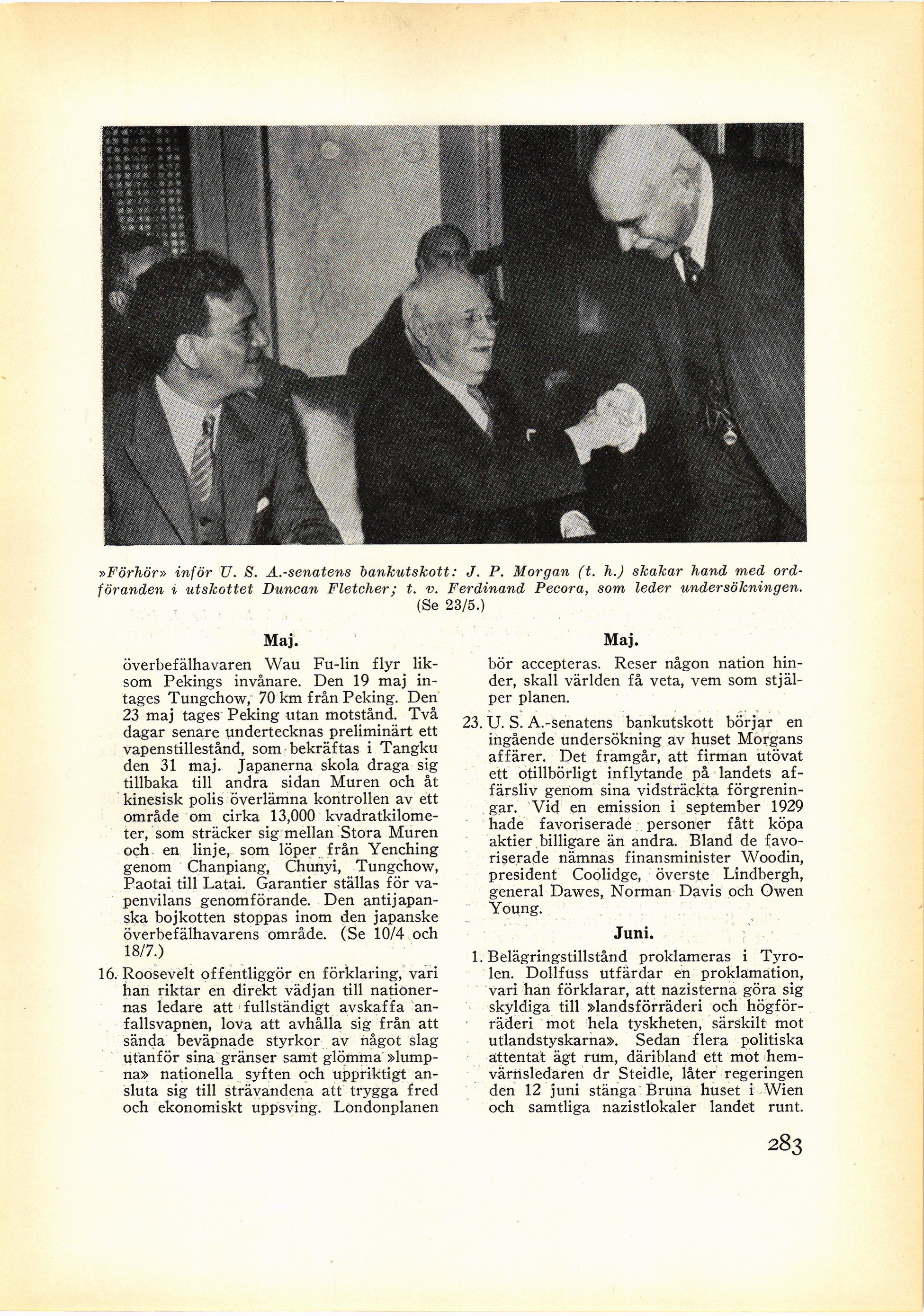 »Förhör» inför U. S. A.-senatens bankutskott: J. P. Morgan (t. h.) skakar hand med ordföranden i utskottet Duncan Fletcher; t. v. Ferdinand Pecora, som leder undersökningen. (Se 23/5.)

Maj.

överbefälhavaren Wau Fu-lin flyr liksom Pekings invånare. Den 19 maj intages Tungchow, 70 km från Peking. Den 23 maj tages Peking utan motstånd. Två dagar senare undertecknas preliminärt ett vapenstillestånd, som bekräftas i Tangku den 31 maj. Japanerna skola draga sig tillbaka till andra sidan Muren och åt kinesisk polis överlämna kontrollen av ett område om cirka 13,000 kvadratkilometer, som sträcker sig mellan Stora Muren och en linje, som löper från Yenching genom Chanpiang, Chunyi, Tungchow, Paotai till Latai. Garantier ställas för vapenvilans genomförande. Den antijapanska bojkotten stoppas inom den japanske överbefälhavarens område. (Se 10/4 och 18/7.)

16. Roosevelt offentliggör en förklaring, vari han riktar en direkt vädjan till nationernas ledare att fullständigt avskaffa anfallsvapnen, lova att avhålla sig från att sända beväpnade styrkor av något slag utanför sina gränser samt glömma »lumpna» nationella syften och uppriktigt ansluta sig till strävandena att trygga fred och ekonomiskt uppsving. Londonplanen

Maj.

bör accepteras. Reser någon nation hinder, skall världen få veta, vem som stjälper planen.

23. U. S. A.-senatens bankutskott börjar en ingående undersökning av huset Morgans affärer. Det framgår, att firman utövat ett otillbörligt inflytande på landets affärsliv genom sina vidsträckta förgreningar. Vid en emission i september 1929 hade favoriserade personer fått köpa aktier billigare än andra. Bland de favoriserade nämnas finansminister Woodin, president Coolidge, överste Lindbergh, general Dawes, Norman Davis och Owen Young.

Juni.

1. Belägringstillstånd proklameras i Tyrolen. Dollfuss utfärdar en proklamation, vari han förklarar, att nazisterna göra sig skyldiga till »landsförräderi och högförräderi mot hela tyskheten, särskilt mot utlandstyskarna». Sedan flera politiska attentat ägt rum, däribland ett mot hemvärnsledaren dr Steidle, låter regeringen den 12 juni stänga Bruna huset i Wien och samtliga nazistlokaler landet runt.

283